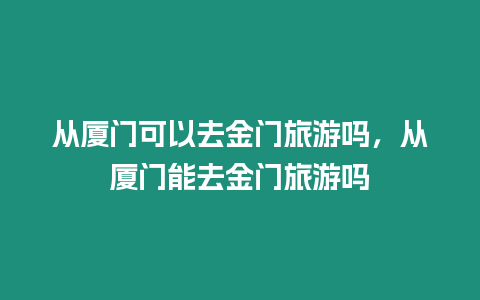 从厦门可以去金门旅游吗，从厦门能去金门旅游吗